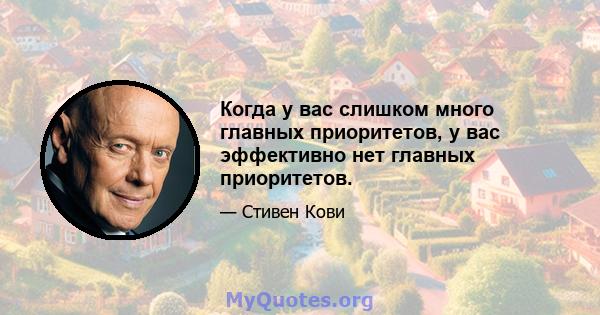 Когда у вас слишком много главных приоритетов, у вас эффективно нет главных приоритетов.

— Стивен Кови

MyQuotes.org